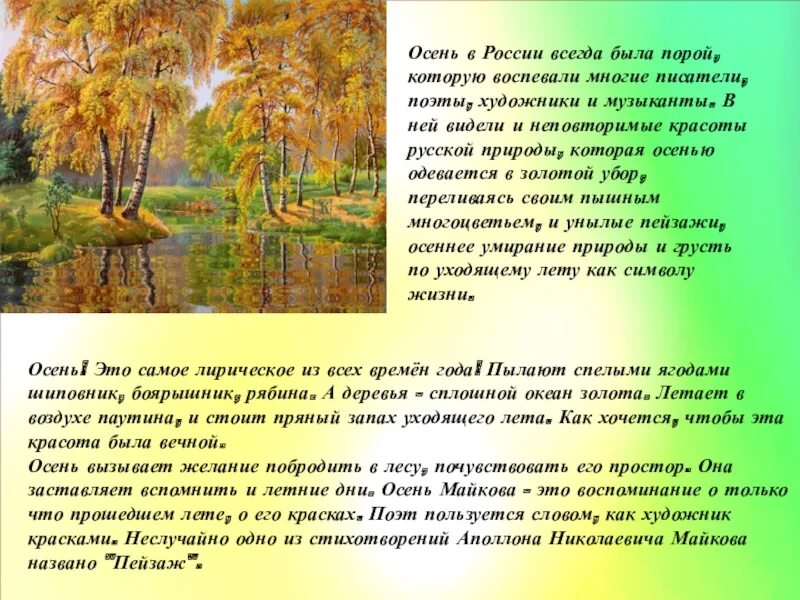 Осень в России всегда была порой, которую воспевали многие писатели, поэты, художники и музыканты. В ней видели и неповторимые красоты русской природы, которая осенью одевается в золотой убор, переливаясь своим пышным многоцветьем, и унылые пейзажи, осеннее умирание природы и грусть по уходящему лету как символу жизни.

Осень! Это самое лирическое из всех времён года! Пылают спелыми ягодами шиповник, боярышник, рябина. А деревья - сплошной океан золота. Летает в воздухе паутина, и стоит пряный запах уходящего лета. Как хочется, чтобы эта красота была вечной.
Осень вызывает желание побродить в лесу, почувствовать его простор. Она заставляет вспомнить и летние дни. Осень Майкова - это воспоминание о только что прошедшем лете, о его красках. Поэт пользуется словом, как художник красками. Неслучайно одно из стихотворений Аполлона Николаевича Майкова названо "Пейзаж".